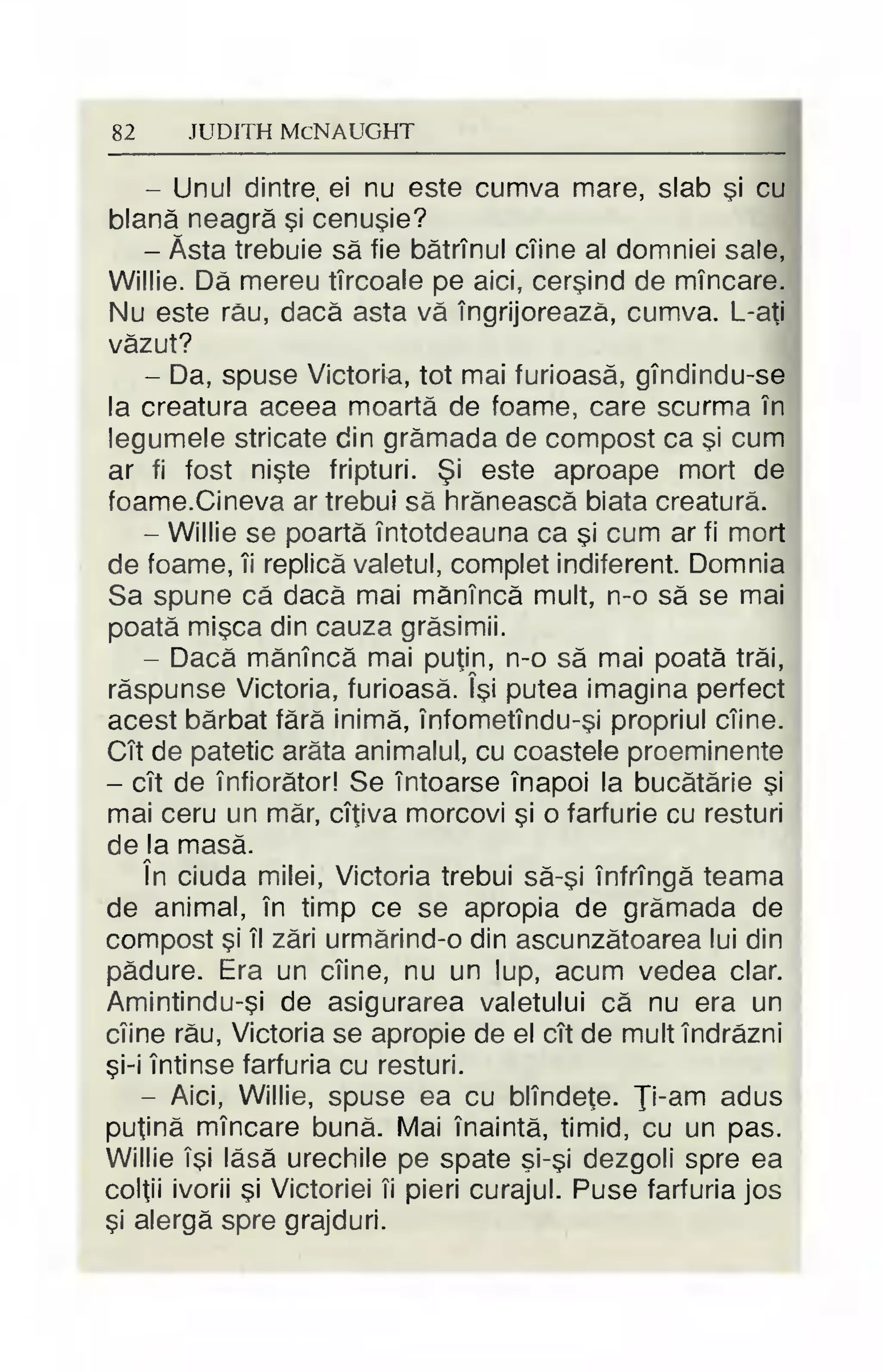 82 JUDITH McNAUGHT

– Unul dintre ei nu este cumva mare, slab şi cu blană neagră şi cenuşie?

– Ăsta trebuie să fie bătrînul cîine al domniei sale, Willie. Dă mereu tîrcoale pe aici, cerşind de mîncare. Nu este rău, dacă asta vă îngrijorează, cumva. L-aţi văzut?

– Da, spuse Victoria, tot mai furioasă, gîndindu-se la creatura aceea moartă de foame, care scurma în legumele stricate din grămada de compost ca şi cum ar fi fost nişte fripturi. Şi este aproape mort de foame.Cineva ar trebui să hrănească biata creatură.

– Willie se poartă întotdeauna ca şi cum ar fi mort de foame, îi replică valetul, complet indiferent. Domnia Sa spune că dacă mai mănîncă mult, n-o să se mai poată mişca din cauza grăsimii.

– Dacă mănîncă mai puţin, n-o să mai poată trăi, răspunse Victoria, furioasă. Îşi putea imagina perfect acest bărbat fără inimă, înfometîndu-şi propriul cîine. Cît de patetic arăta animalul, cu coastele proeminente – cît de înfiorător! Se întoarse înapoi la bucătărie şi mai ceru un măr, cîţiva morcovi şi o farfurie cu resturi de la masă.

În ciuda milei, Victoria trebui să-şi înfrîngă teama de animal, în timp ce se apropia de grămada de compost şi îl zări urmărind-o din ascunzătoarea lui din pădure. Era un cîine, nu un lup, acum vedea clar. Amintindu-şi de asigurarea valetului că nu era un cîine rău, Victoria se apropie de el cît de mult îndrăzni şi-i întinse farfuria cu resturi.

– Aici, Willie, spuse ea cu blîndeţe. Ţi-am adus puţină mîncare bună. Mai înaintă, timid, cu un pas. Willie îşi lăsă urechile pe spate şi-şi dezgoli spre ea colţii ivorii şi Victoriei îi pieri curajul. Puse farfuria jos şi alergă spre grajduri.